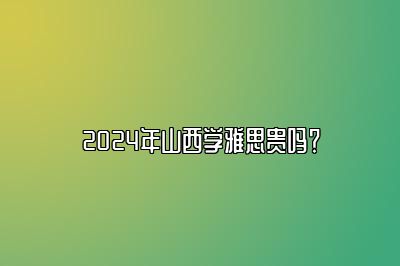 2024年山西学雅思贵吗？